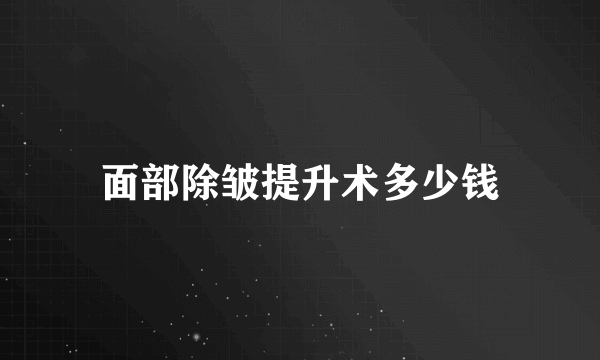 面部除皱提升术多少钱